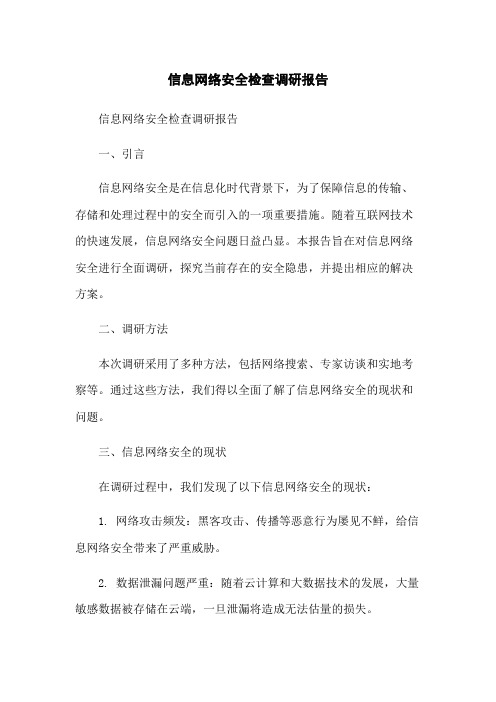 信息网络安全检查调研报告

信息网络安全检查调研报告

一、引言

信息网络安全是在信息化时代背景下，为了保障信息的传输、存储和处理过程中的安全而引入的一项重要措施。随着互联网技术的快速发展，信息网络安全问题日益凸显。本报告旨在对信息网络安全进行全面调研，探究当前存在的安全隐患，并提出相应的解决方案。

二、调研方法

本次调研采用了多种方法，包括网络搜索、专家访谈和实地考察等。通过这些方法，我们得以全面了解了信息网络安全的现状和问题。

三、信息网络安全的现状

在调研过程中，我们发现了以下信息网络安全的现状：

1. 网络攻击频发：黑客攻击、传播等恶意行为屡见不鲜，给信息网络安全带来了严重威胁。

2. 数据泄漏问题严重：随着云计算和大数据技术的发展，大量敏感数据被存储在云端，一旦泄漏将造成无法估量的损失。